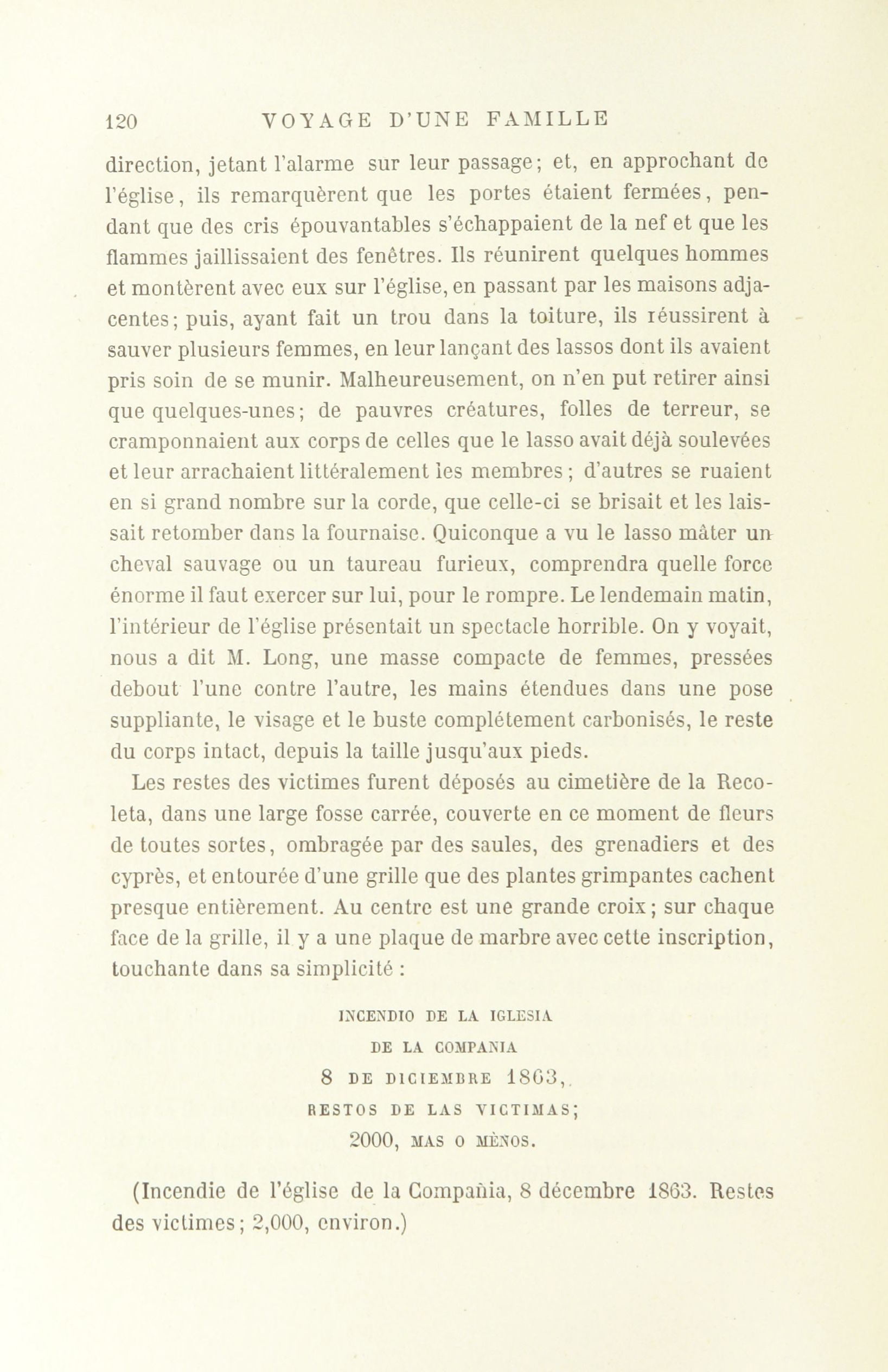 120 VOYAGE D'UNE FAMILLE

direction, jetant l'alarme sur leur passage; et, en approchant de l'église, ils remarquèrent que les portes étaient fermées, pendant que des cris épouvantables s'échappaient de la nef et que les flammes jaillissaient des fenêtres. Ils réunirent quelques hommes et montèrent avec eux sur l'église, en passant par les maisons adjacentes; puis, ayant fait un trou dans la toiture, ils réussirent à sauver plusieurs femmes, en leur lançant des lassos dont ils avaient pris soin de se munir. Malheureusement, on n'en put retirer ainsi que quelques-unes; de pauvres créatures, folles de terreur, se cramponnaient aux corps de celles que le lasso avait déjà soulevées et leur arrachaient littéralement les membres; d'autres se ruaient en si grand nombre sur la corde, que celle-ci se brisait et les laissait retomber dans la fournaise. Quiconque a vu le lasso mâter un cheval sauvage ou un taureau furieux, comprendra quelle force énorme il faut exercer sur lui, pour le rompre. Le lendemain matin, l'intérieur de l'église présentait un spectacle horrible. On y voyait, nous a dit M. Long, une masse compacte de femmes, pressées debout l'une contre l'autre, les mains étendues dans une pose suppliante, le visage et le buste complétement carbonisés, le reste du corps intact, depuis la taille jusqu'aux pieds.

Les restes des victimes furent déposés au cimetière de la Recoleta, dans une large fosse carrée, couverte en ce moment de fleurs de toutes sortes, ombragée par des saules, des grenadiers et des cyprès, et entourée d'une grille que des plantes grimpantes cachent presque entièrement. Au centre est une grande croix; sur chaque face de la grille, il y a une plaque de marbre avec cette inscription, touchante dans sa simplicité :

INCENDIO DE LA IGLESIA
DE LA COMPANIA
8 DE DICIEMBRE 1863,
RESTOS DE LAS VICTIMAS;
2000, MAS O MÈNOS.

(Incendie de l'église de la Compañia, 8 décembre 1863. Restes des victimes; 2,000, environ.)